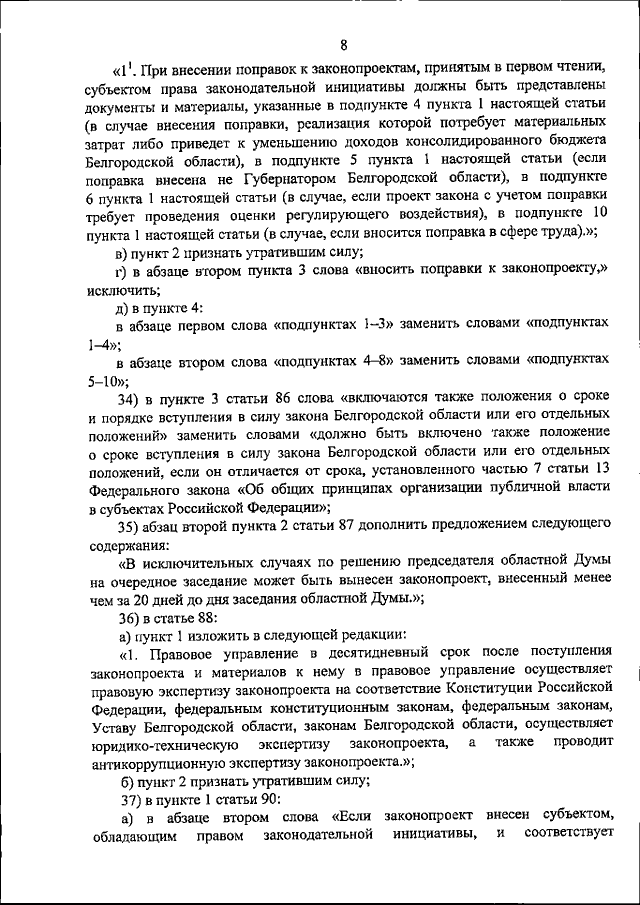 8

«$1^1$. При внесении поправок к законопроектам, принятым в первом чтении, субъектом права законодательной инициативы должны быть представлены документы и материалы, указанные в подпункте 4 пункта 1 настоящей статьи (в случае внесения поправки, реализация которой потребует материальных затрат либо приведет к уменьшению доходов консолидированного бюджета Белгородской области), в подпункте 5 пункта 1 настоящей статьи (если поправка внесена не Губернатором Белгородской области), в подпункте 6 пункта 1 настоящей статьи (в случае, если проект закона с учетом поправки требует проведения оценки регулирующего воздействия), в подпункте 10 пункта 1 настоящей статьи (в случае, если вносится поправка в сфере труда).»;

в) пункт 2 признать утратившим силу;

г) в абзаце втором пункта 3 слова «вносить поправки к законопроекту,» исключить;

д) в пункте 4:

в абзаце первом слова «подпунктах 1–3» заменить словами «подпунктах 1–4»;

в абзаце втором слова «подпунктах 4–8» заменить словами «подпунктах 5–10»;

34) в пункте 3 статьи 86 слова «включаются также положения о сроке и порядке вступления в силу закона Белгородской области или его отдельных положений» заменить словами «должно быть включено также положение о сроке вступления в силу закона Белгородской области или его отдельных положений, если он отличается от срока, установленного частью 7 статьи 13 Федерального закона «Об общих принципах организации публичной власти в субъектах Российской Федерации»;

35) абзац второй пункта 2 статьи 87 дополнить предложением следующего содержания:

«В исключительных случаях по решению председателя областной Думы на очередное заседание может быть вынесен законопроект, внесенный менее чем за 20 дней до дня заседания областной Думы.»;

36) в статье 88:

а) пункт 1 изложить в следующей редакции:

«1. Правовое управление в десятидневный срок после поступления законопроекта и материалов к нему в правовое управление осуществляет правовую экспертизу законопроекта на соответствие Конституции Российской Федерации, федеральным конституционным законам, федеральным законам, Уставу Белгородской области, законам Белгородской области, осуществляет юридико-техническую экспертизу законопроекта, а также проводит антикоррупционную экспертизу законопроекта.»;

б) пункт 2 признать утратившим силу;

37) в пункте 1 статьи 90:

а) в абзаце втором слова «Если законопроект внесен субъектом, обладающим правом законодательной инициативы, и соответствует